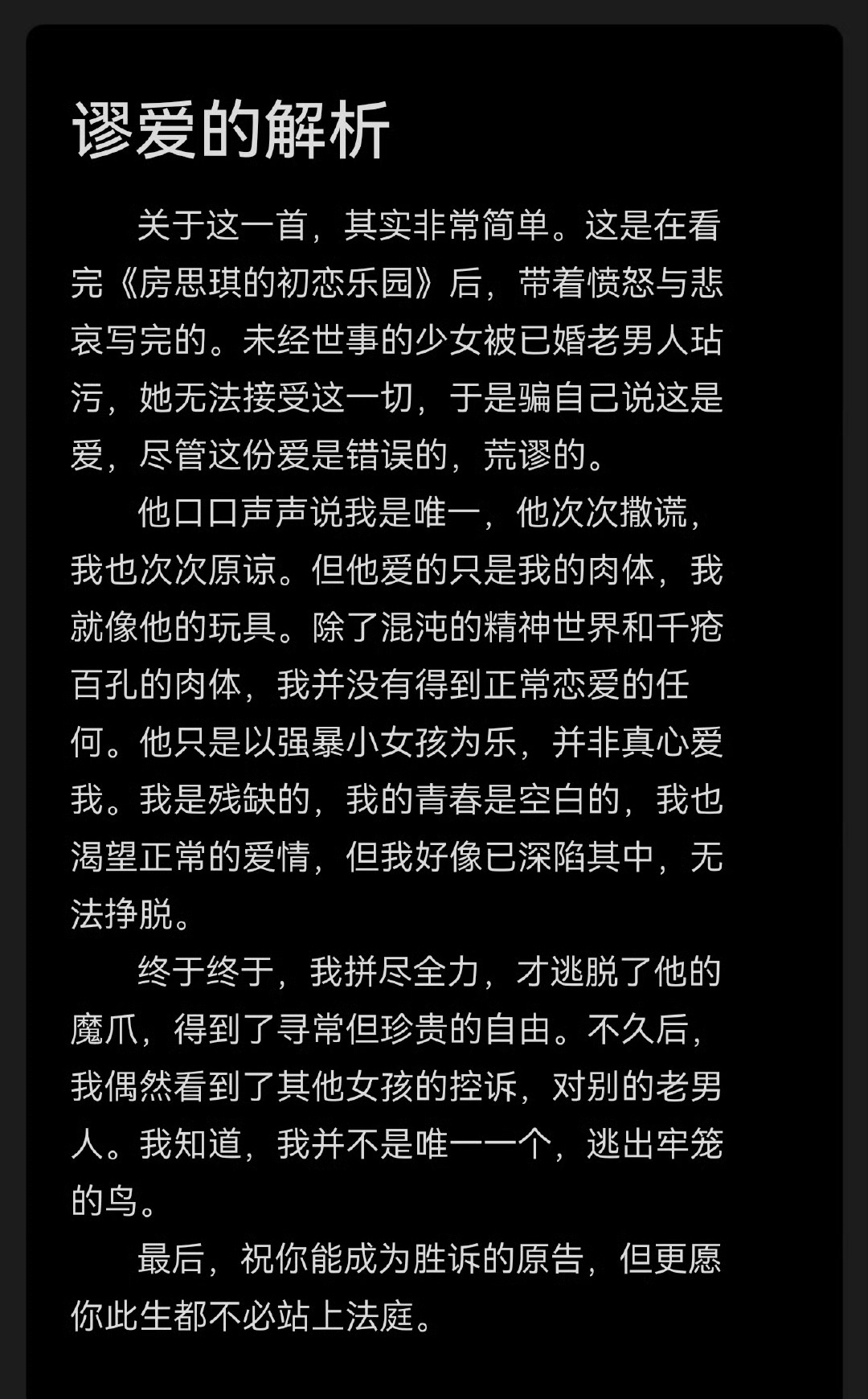 谬爱的解析

关于这一首，其实非常简单。这是在看完《房思琪的初恋乐园》后，带着愤怒与悲哀写完的。未经世事的少女被已婚老男人玷污，她无法接受这一切，于是骗自己说这是爱，尽管这份爱是错误的，荒谬的。

他口口声声说我是唯一，他次次撒谎，我也次次原谅。但他爱的只是我的肉体，我就像他的玩具。除了混沌的精神世界和千疮百孔的肉体，我并没有得到正常恋爱的任何。他只是以强暴小女孩为乐，并非真心爱我。我是残缺的，我的青春是空白的，我也渴望正常的爱情，但我好像已深陷其中，无法挣脱。

终于终于，我拼尽全力，才逃脱了他的魔爪，得到了寻常但珍贵的自由。不久后，我偶然看到了其他女孩的控诉，对别的老男人。我知道，我并不是唯一一个，逃出牢笼的鸟。

最后，祝你能成为胜诉的原告，但更愿你此生都不必站上法庭。